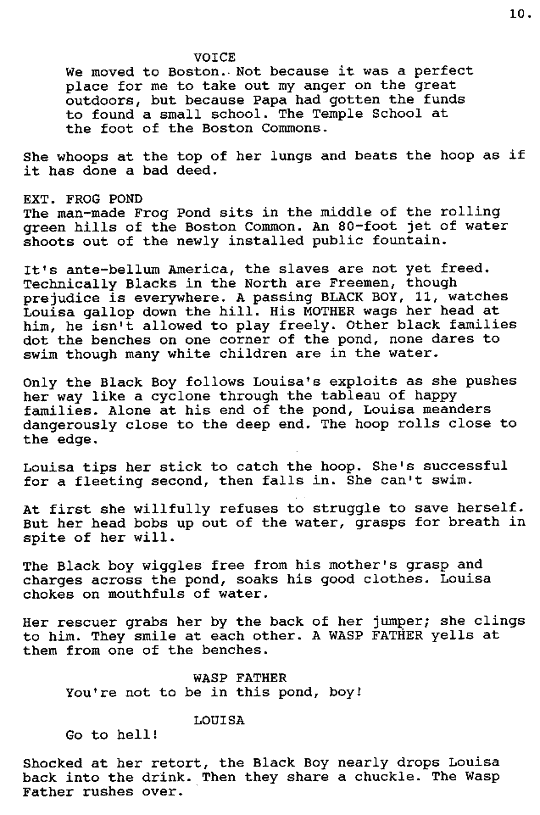 10.

VOICE
We moved to Boston. Not because it was a perfect place for me to take out my anger on the great outdoors, but because Papa had gotten the funds to found a small school. The Temple School at the foot of the Boston Commons.

She whoops at the top of her lungs and beats the hoop as if it has done a bad deed.

EXT. FROG POND
The man-made Frog Pond sits in the middle of the rolling green hills of the Boston Common. An 80-foot jet of water shoots out of the newly installed public fountain.

It's ante-bellum America, the slaves are not yet freed. Technically Blacks in the North are Freemen, though prejudice is everywhere. A passing BLACK BOY, 11, watches Louisa gallop down the hill. His MOTHER wags her head at him, he isn't allowed to play freely. Other black families dot the benches on one corner of the pond, none dares to swim though many white children are in the water.

Only the Black Boy follows Louisa's exploits as she pushes her way like a cyclone through the tableau of happy families. Alone at his end of the pond, Louisa meanders dangerously close to the deep end. The hoop rolls close to the edge.

Louisa tips her stick to catch the hoop. She's successful for a fleeting second, then falls in. She can't swim.

At first she willfully refuses to struggle to save herself. But her head bobs up out of the water, grasps for breath in spite of her will.

The Black boy wiggles free from his mother's grasp and charges across the pond, soaks his good clothes. Louisa chokes on mouthfuls of water.

Her rescuer grabs her by the back of her jumper; she clings to him. They smile at each other. A WASP FATHER yells at them from one of the benches.

WASP FATHER
You're not to be in this pond, boy!

LOUISA
Go to hell!

Shocked at her retort, the Black Boy nearly drops Louisa back into the drink. Then they share a chuckle. The Wasp Father rushes over.